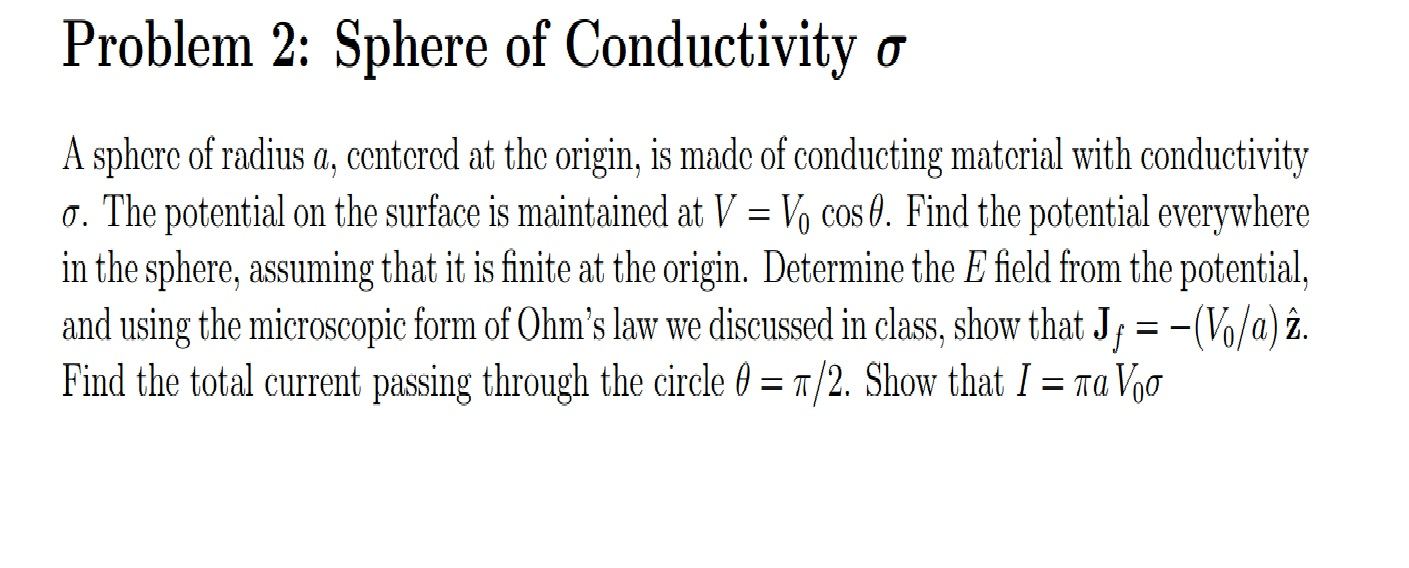 Problem 2: Sphere of Conductivity $\sigma$

A sphere of radius $a$, centered at the origin, is made of conducting material with conductivity $\sigma$. The potential on the surface is maintained at $V = V_0 \cos\theta$. Find the potential everywhere in the sphere, assuming that it is finite at the origin. Determine the $E$ field from the potential, and using the microscopic form of Ohm's law we discussed in class, show that $\mathbf{J}_f = -(V_0/a)\,\hat{\mathbf{z}}$. Find the total current passing through the circle $\theta = \pi/2$. Show that $I = \pi a V_0 \sigma$